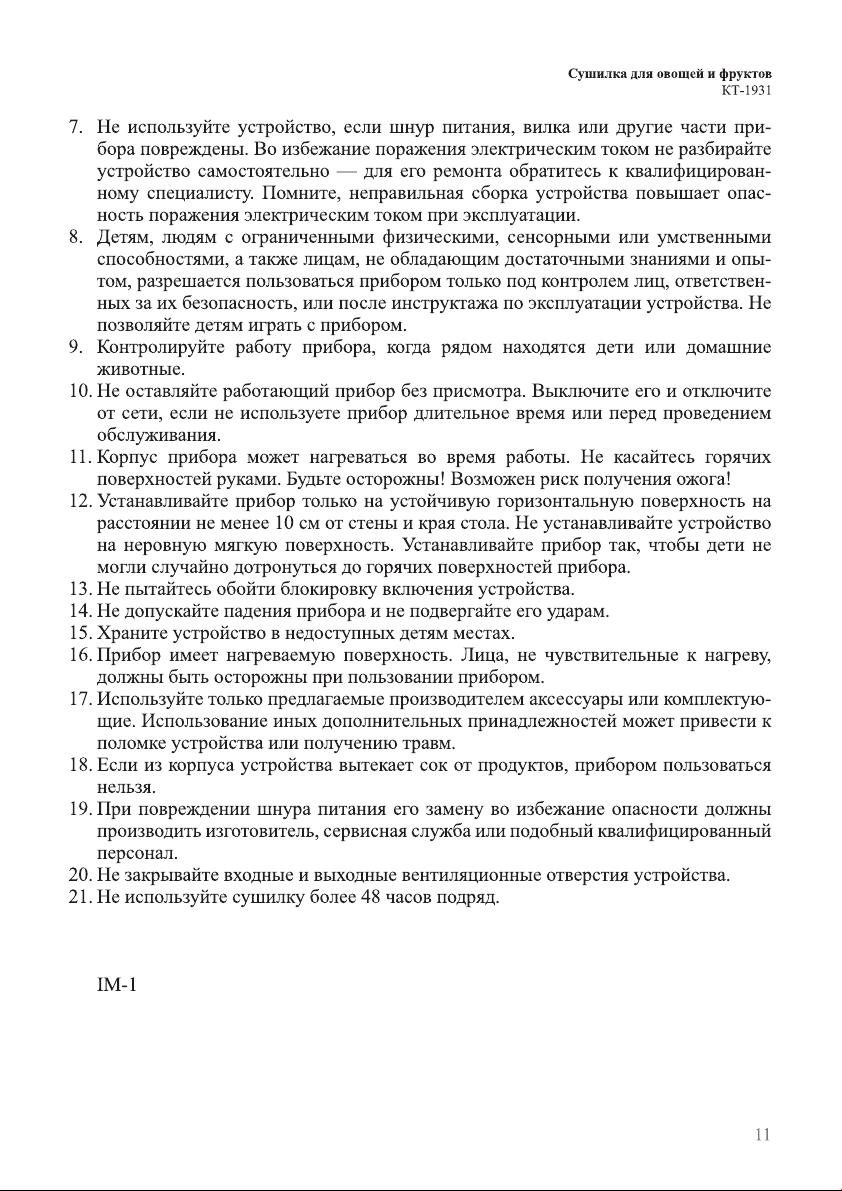 Сушилка для овощей и фруктов
КТ-1931

7. Не используйте устройство, если шнур питания, вилка или другие части прибора повреждены. Во избежание поражения электрическим током не разбирайте устройство самостоятельно — для его ремонта обратитесь к квалифицированному специалисту. Помните, неправильная сборка устройства повышает опасность поражения электрическим током при эксплуатации.
8. Детям, людям с ограниченными физическими, сенсорными или умственными способностями, а также лицам, не обладающим достаточными знаниями и опытом, разрешается пользоваться прибором только под контролем лиц, ответственных за их безопасность, или после инструктажа по эксплуатации устройства. Не позволяйте детям играть с прибором.
9. Контролируйте работу прибора, когда рядом находятся дети или домашние животные.
10. Не оставляйте работающий прибор без присмотра. Выключите его и отключите от сети, если не используете прибор длительное время или перед проведением обслуживания.
11. Корпус прибора может нагреваться во время работы. Не касайтесь горячих поверхностей руками. Будьте осторожны! Возможен риск получения ожога!
12. Устанавливайте прибор только на устойчивую горизонтальную поверхность на расстоянии не менее 10 см от стены и края стола. Не устанавливайте устройство на неровную мягкую поверхность. Устанавливайте прибор так, чтобы дети не могли случайно дотронуться до горячих поверхностей прибора.
13. Не пытайтесь обойти блокировку включения устройства.
14. Не допускайте падения прибора и не подвергайте его ударам.
15. Храните устройство в недоступных детям местах.
16. Прибор имеет нагреваемую поверхность. Лица, не чувствительные к нагреву, должны быть осторожны при пользовании прибором.
17. Используйте только предлагаемые производителем аксессуары или комплектующие. Использование иных дополнительных принадлежностей может привести к поломке устройства или получению травм.
18. Если из корпуса устройства вытекает сок от продуктов, прибором пользоваться нельзя.
19. При повреждении шнура питания его замену во избежание опасности должны производить изготовитель, сервисная служба или подобный квалифицированный персонал.
20. Не закрывайте входные и выходные вентиляционные отверстия устройства.
21. Не используйте сушилку более 48 часов подряд.

IM-1

11